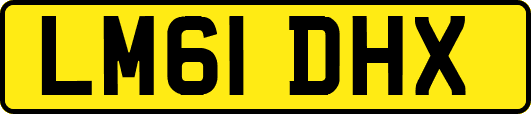 LM61 DHX